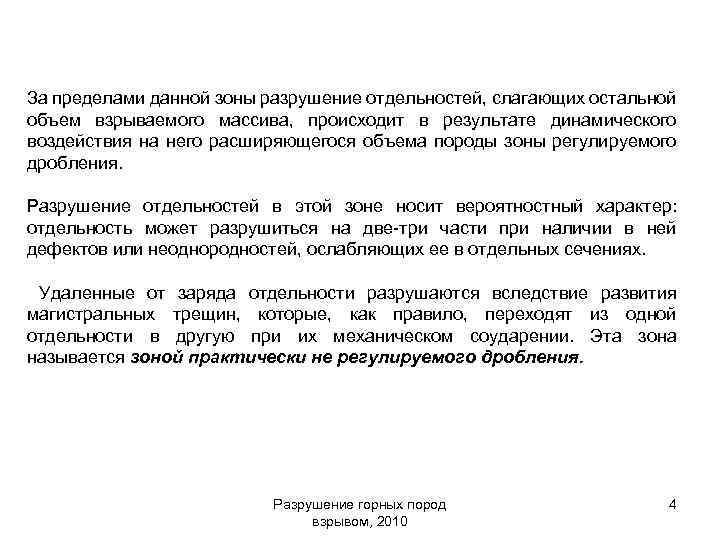 За пределами данной зоны разрушение отдельностей, слагающих остальной объем взрываемого массива, происходит в результате динамического воздействия на него расширяющегося объема породы зоны регулируемого дробления.

Разрушение отдельностей в этой зоне носит вероятностный характер: отдельность может разрушиться на две-три части при наличии в ней дефектов или неоднородностей, ослабляющих ее в отдельных сечениях.

Удаленные от заряда отдельности разрушаются вследствие развития магистральных трещин, которые, как правило, переходят из одной отдельности в другую при их механическом соударении. Эта зона называется зоной практически не регулируемого дробления.

Разрушение горных пород взрывом, 2010

4